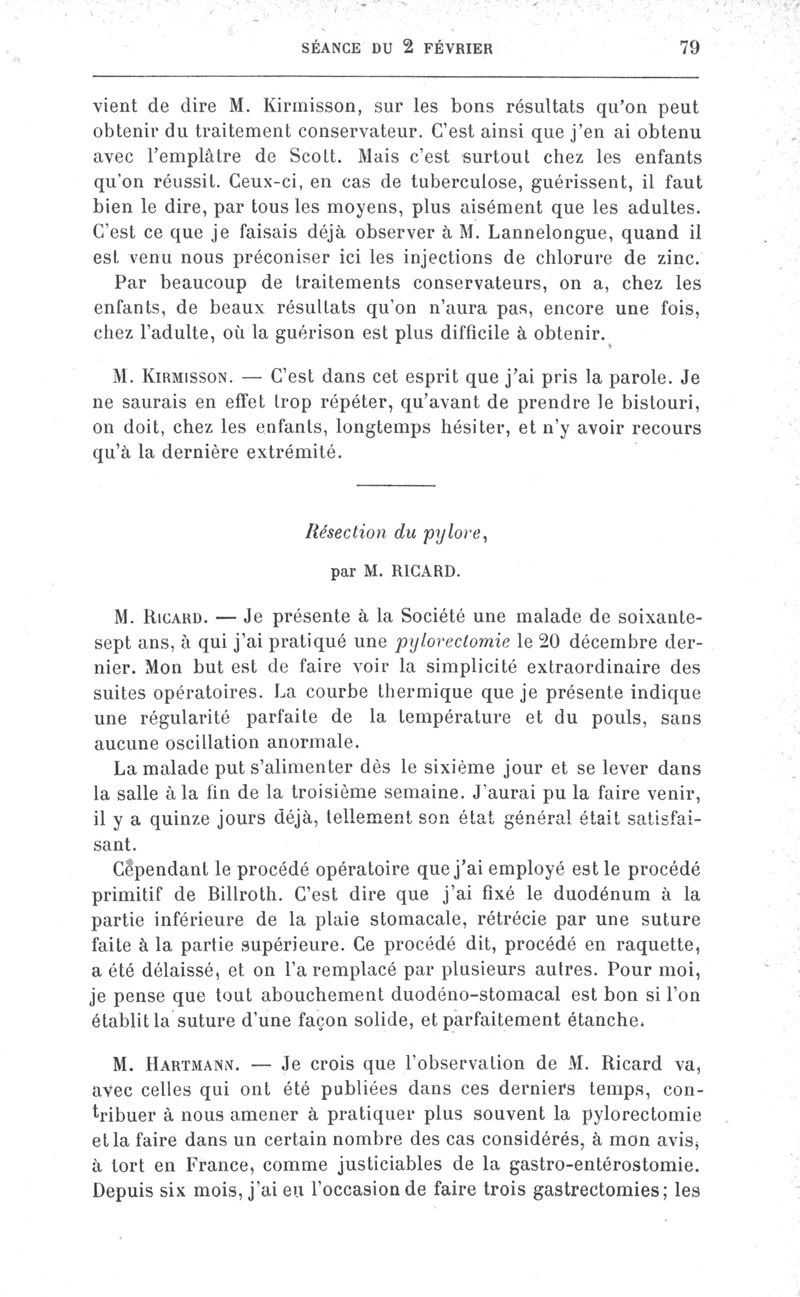 SÉANCE DU 2 FÉVRIER 79

vient de dire M. Kirmisson, sur les bons résultats qu'on peut obtenir du traitement conservateur. C'est ainsi que j'en ai obtenu avec l'emplâtre de Scott. Mais c'est surtout chez les enfants qu'on réussit. Ceux-ci, en cas de tuberculose, guérissent, il faut bien le dire, par tous les moyens, plus aisément que les adultes. C'est ce que je faisais déjà observer à M. Lannelongue, quand il est venu nous préconiser ici les injections de chlorure de zinc.

Par beaucoup de traitements conservateurs, on a, chez les enfants, de beaux résultats qu'on n'aura pas, encore une fois, chez l'adulte, où la guérison est plus difficile à obtenir.

M. Kirmisson. — C'est dans cet esprit que j'ai pris la parole. Je ne saurais en effet trop répéter, qu'avant de prendre le bistouri, on doit, chez les enfants, longtemps hésiter, et n'y avoir recours qu'à la dernière extrémité.

Résection du pylore,

par M. RICARD.

M. Ricard. — Je présente à la Société une malade de soixante-sept ans, à qui j'ai pratiqué une pylorectomie le 20 décembre dernier. Mon but est de faire voir la simplicité extraordinaire des suites opératoires. La courbe thermique que je présente indique une régularité parfaite de la température et du pouls, sans aucune oscillation anormale.

La malade put s'alimenter dès le sixième jour et se lever dans la salle à la fin de la troisième semaine. J'aurai pu la faire venir, il y a quinze jours déjà, tellement son état général était satisfaisant.

Cependant le procédé opératoire que j'ai employé est le procédé primitif de Billroth. C'est dire que j'ai fixé le duodénum à la partie inférieure de la plaie stomacale, rétrécie par une suture faite à la partie supérieure. Ce procédé dit, procédé en raquette, a été délaissé, et on l'a remplacé par plusieurs autres. Pour moi, je pense que tout abouchement duodéno-stomacal est bon si l'on établit la suture d'une façon solide, et parfaitement étanche.

M. Hartmann. — Je crois que l'observation de M. Ricard va, avec celles qui ont été publiées dans ces derniers temps, contribuer à nous amener à pratiquer plus souvent la pylorectomie et la faire dans un certain nombre des cas considérés, à mon avis, à tort en France, comme justiciables de la gastro-entérostomie. Depuis six mois, j'ai eu l'occasion de faire trois gastrectomies; les